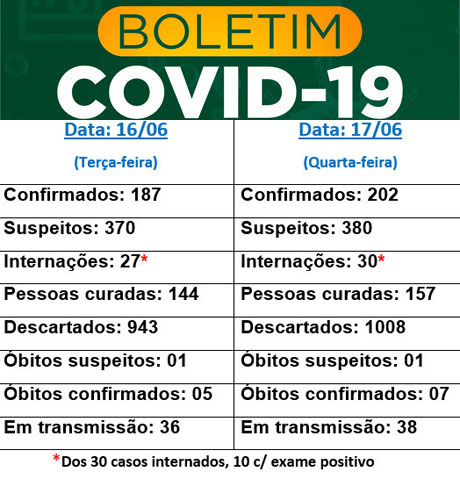 BOLETIM
COVID-19

| Data: 16/06 (Terça-feira) | Data: 17/06 (Quarta-feira) |
|---|---|
| Confirmados: 187 | Confirmados: 202 |
| Suspeitos: 370 | Suspeitos: 380 |
| Internações: 27* | Internações: 30* |
| Pessoas curadas: 144 | Pessoas curadas: 157 |
| Descartados: 943 | Descartados: 1008 |
| Óbitos suspeitos: 01 | Óbitos suspeitos: 01 |
| Óbitos confirmados: 05 | Óbitos confirmados: 07 |
| Em transmissão: 36 | Em transmissão: 38 |

*Dos 30 casos internados, 10 c/ exame positivo